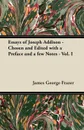 Essays of Joseph Addison - Chosen and Edited with a Preface and a few Notes - Vol. I

James George Frazer